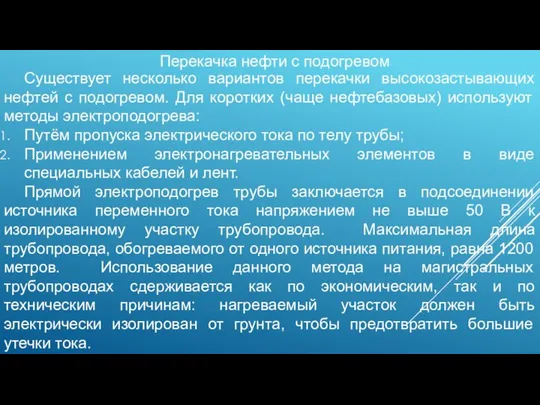 Перекачка нефти с подогревом

Существует несколько вариантов перекачки высокозастывающих нефтей с подогревом. Для коротких (чаще нефтебазовых) используют методы электроподогрева:

1. Путём пропуска электрического тока по телу трубы;
2. Применением электронагревательных элементов в виде специальных кабелей и лент.

Прямой электроподогрев трубы заключается в подсоединении источника переменного тока напряжением не выше 50 В к изолированному участку трубопровода. Максимальная длина трубопровода, обогреваемого от одного источника питания, равна 1200 метров. Использование данного метода на магистральных трубопроводах сдерживается как по экономическим, так и по техническим причинам: нагреваемый участок должен быть электрически изолирован от грунта, чтобы предотвратить большие утечки тока.